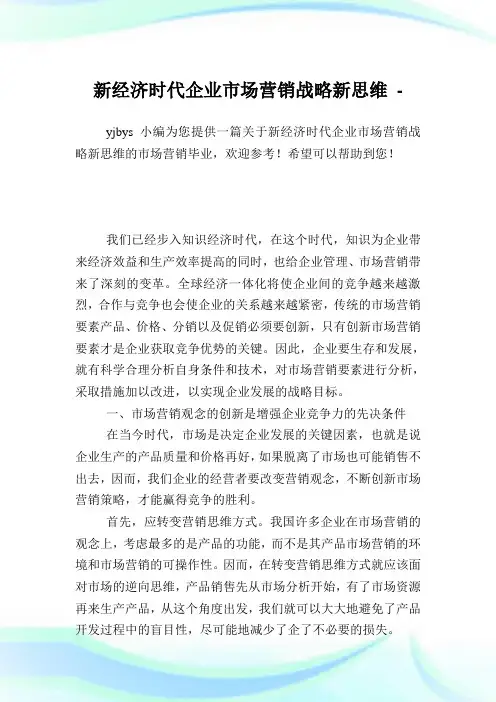 新经济时代企业市场营销战略新思维 -

yjbys 小编为您提供一篇关于新经济时代企业市场营销战略新思维的市场营销毕业，欢迎参考！希望可以帮助到您！

我们已经步入知识经济时代，在这个时代，知识为企业带来经济效益和生产效率提高的同时，也给企业管理、市场营销带来了深刻的变革。全球经济一体化将使企业间的竞争越来越激烈，合作与竞争也会使企业的关系越来越紧密，传统的市场营销要素产品、价格、分销以及促销必须要创新，只有创新市场营销要素才是企业获取竞争优势的关键。因此，企业要生存和发展，就有科学合理分析自身条件和技术，对市场营销要素进行分析，采取措施加以改进，以实现企业发展的战略目标。

一、市场营销观念的创新是增强企业竞争力的先决条件

在当今时代，市场是决定企业发展的关键因素，也就是说企业生产的产品质量和价格再好，如果脱离了市场也可能销售不出去，因而，我们企业的经营者要改变营销观念，不断创新市场营销策略，才能赢得竞争的胜利。

首先，应转变营销思维方式。我国许多企业在市场营销的观念上，考虑最多的是产品的功能，而不是其产品市场营销的环境和市场营销的可操作性。因而，在转变营销思维方式就应该面对市场的逆向思维，产品销售先从市场分析开始，有了市场资源再来生产产品，从这个角度出发，我们就可以大大地避免了产品开发过程中的盲目性，尽可能地减少了企了不必要的损失。